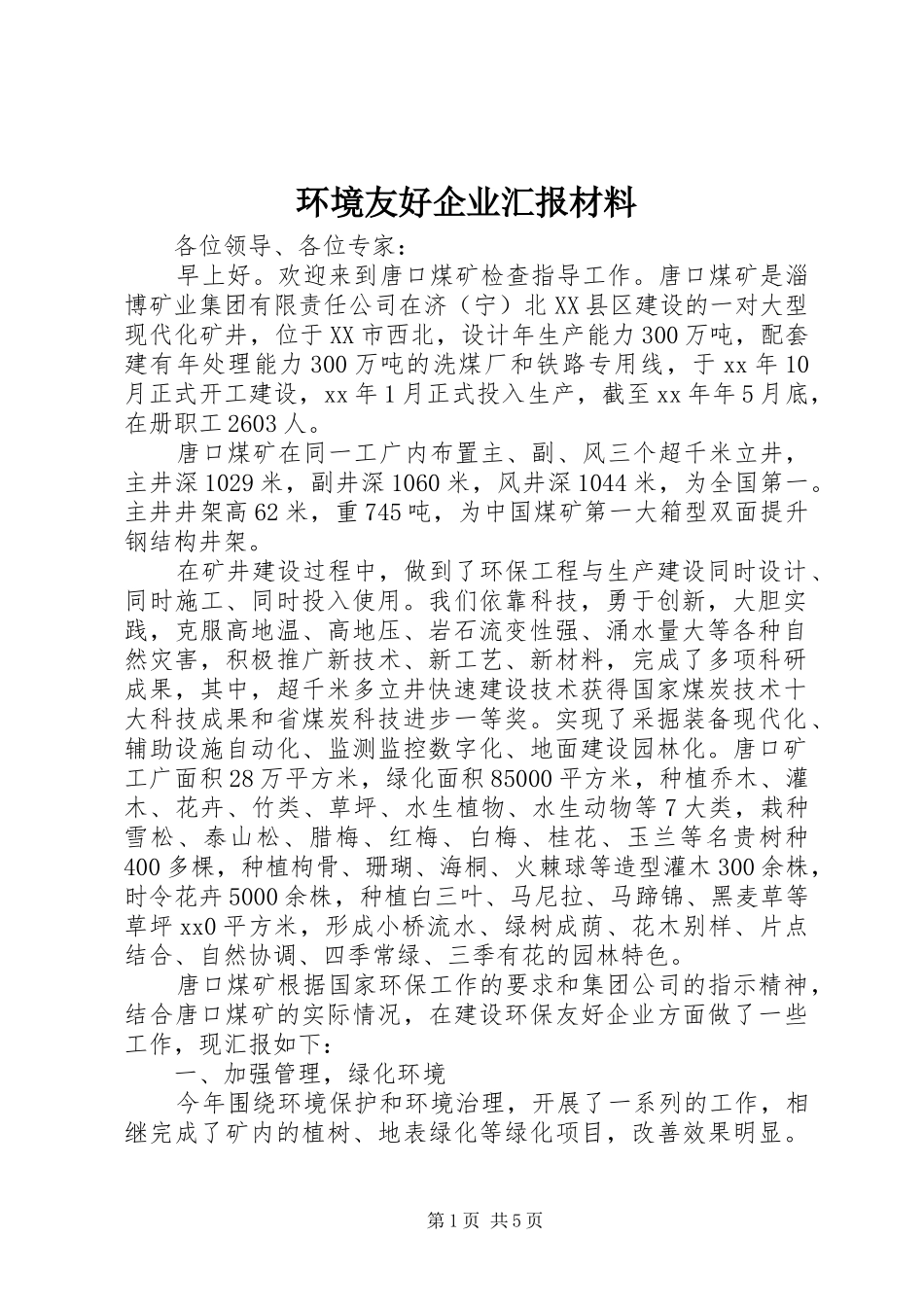 环境友好企业汇报材料

各位领导、各位专家：

早上好。欢迎来到唐口煤矿检查指导工作。唐口煤矿是淄博矿业集团有限责任公司在济（宁）北XX县区建设的一对大型现代化矿井，位于XX市西北，设计年生产能力300万吨，配套建有年处理能力300万吨的洗煤厂和铁路专用线，于xx年10月正式开工建设，xx年1月正式投入生产，截至xx年年5月底，在册职工2603人。

唐口煤矿在同一工广内布置主、副、风三个超千米立井，主井深1029米，副井深1060米，风井深1044米，为全国第一。主井井架高62米，重745吨，为中国煤矿第一大箱型双面提升钢结构井架。

在矿井建设过程中，做到了环保工程与生产建设同时设计、同时施工、同时投入使用。我们依靠科技，勇于创新，大胆实践，克服高地温、高地压、岩石流变性强、涌水量大等各种自然灾害，积极推广新技术、新工艺、新材料，完成了多项科研成果，其中，超千米多立井快速建设技术获得国家煤炭技术十大科技成果和省煤炭科技进步一等奖。实现了采掘装备现代化、辅助设施自动化、监测监控数字化、地面建设园林化。唐口矿工广面积28万平方米，绿化面积85000平方米，种植乔木、灌木、花卉、竹类、草坪、水生植物、水生动物等7大类，栽种雪松、泰山松、腊梅、红梅、白梅、桂花、玉兰等名贵树种400多棵，种植枸骨、珊瑚、海桐、火棘球等造型灌木300余株，时令花卉5000余株，种植白三叶、马尼拉、马蹄锦、黑麦草等草坪xx0平方米，形成小桥流水、绿树成荫、花木别样、片点结合、自然协调、四季常绿、三季有花的园林特色。

唐口煤矿根据国家环保工作的要求和集团公司的指示精神，结合唐口煤矿的实际情况，在建设环保友好企业方面做了一些工作，现汇报如下：

一、加强管理，绿化环境

今年围绕环境保护和环境治理，开展了一系列的工作，相继完成了矿内的植树、地表绿化等绿化项目，改善效果明显。

第1页 共5页